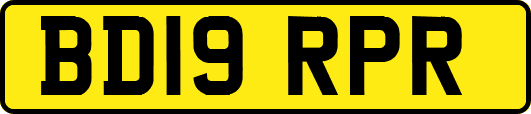 BD19 RPR